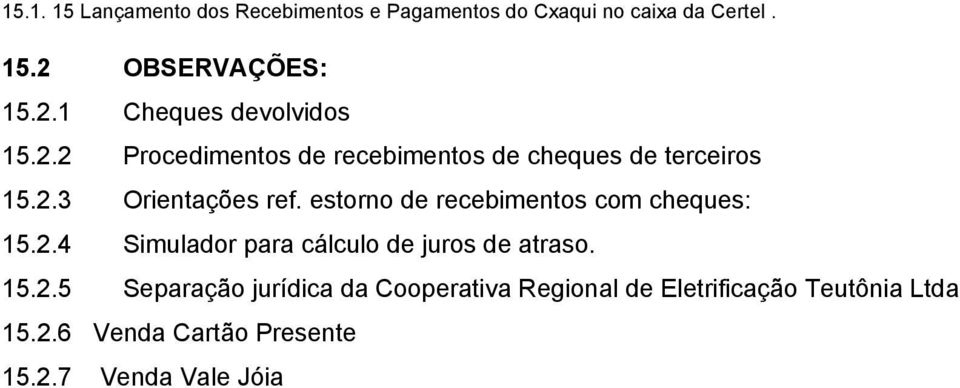 15.1. 15 Lançamento dos Recebimentos e Pagamentos do Cxaqui no caixa da Certel .

15.2 OBSERVAÇÕES:

15.2.1 Cheques devolvidos

15.2.2 Procedimentos de recebimentos de cheques de terceiros

15.2.3 Orientações ref. estorno de recebimentos com cheques:

15.2.4 Simulador para cálculo de juros de atraso.

15.2.5 Separação jurídica da Cooperativa Regional de Eletrificação Teutônia Ltda

15.2.6 Venda Cartão Presente

15.2.7 Venda Vale Jóia